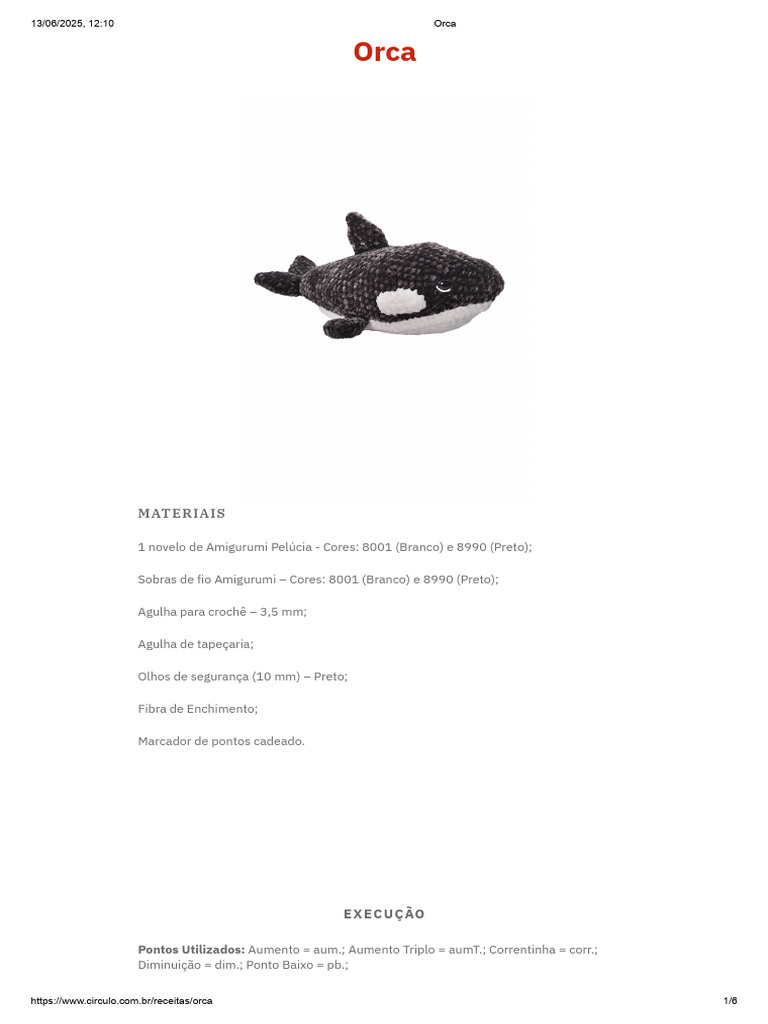 13/06/2025, 12:10 Orca

Orca

MATERIAIS

1 novelo de Amigurumi Pelúcia - Cores: 8001 (Branco) e 8990 (Preto);

Sobras de fio Amigurumi – Cores: 8001 (Branco) e 8990 (Preto);

Agulha para crochê – 3,5 mm;

Agulha de tapeçaria;

Olhos de segurança (10 mm) – Preto;

Fibra de Enchimento;

Marcador de pontos cadeado.

EXECUÇÃO

Pontos Utilizados: Aumento = aum.; Aumento Triplo = aumT.; Correntinha = corr.; Diminuição = dim.; Ponto Baixo = pb.;

https://www.circulo.com.br/receitas/orca 1/6